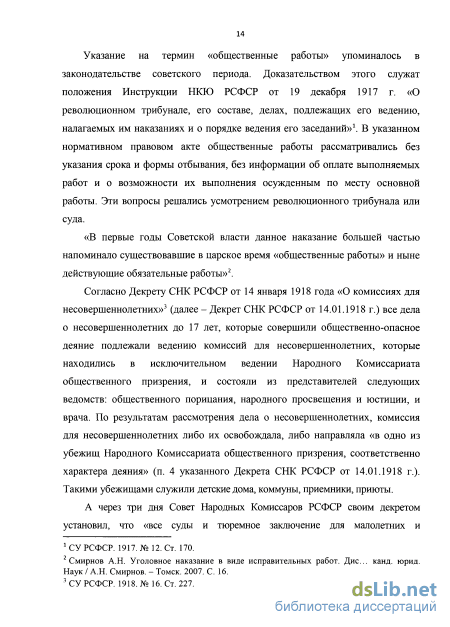 14

Указание на термин «общественные работы» упоминалось в законодательстве советского периода. Доказательством этого служат положения Инструкции НКЮ РСФСР от 19 декабря 1917 г. «О революционном трибунале, его составе, делах, подлежащих его ведению, налагаемых им наказаниях и о порядке ведения его заседаний»$^1$. В указанном нормативном правовом акте общественные работы рассматривались без указания срока и формы отбывания, без информации об оплате выполняемых работ и о возможности их выполнения осужденным по месту основной работы. Эти вопросы решались усмотрением революционного трибунала или суда.

«В первые годы Советской власти данное наказание большей частью напоминало существовавшие в царское время «общественные работы» и ныне действующие обязательные работы»$^2$.

Согласно Декрету СНК РСФСР от 14 января 1918 года «О комиссиях для несовершеннолетних»$^3$ (далее – Декрет СНК РСФСР от 14.01.1918 г.) все дела о несовершеннолетних до 17 лет, которые совершили общественно-опасное деяние подлежали ведению комиссий для несовершеннолетних, которые находились в исключительном ведении Народного Комиссариата общественного призрения, и состояли из представителей следующих ведомств: общественного порицания, народного просвещения и юстиции, и врача. По результатам рассмотрения дела о несовершеннолетних, комиссия для несовершеннолетних либо их освобождала, либо направляла «в одно из убежищ Народного Комиссариата общественного призрения, соответственно характера деяния» (п. 4 указанного Декрета СНК РСФСР от 14.01.1918 г.). Такими убежищами служили детские дома, коммуны, приемники, приюты.

А через три дня Совет Народных Комиссаров РСФСР своим декретом установил, что «все суды и тюремное заключение для малолетних и

$^1$ СУ РСФСР. 1917. № 12. Ст. 170.
$^2$ Смирнов А.Н. Уголовное наказание в виде исправительных работ. Дис… канд. юрид. Наук / А.Н. Смирнов. – Томск. 2007. С. 16.
$^3$ СУ РСФСР. 1918. № 16. Ст. 227.

dsLib.net
библиотека диссертаций